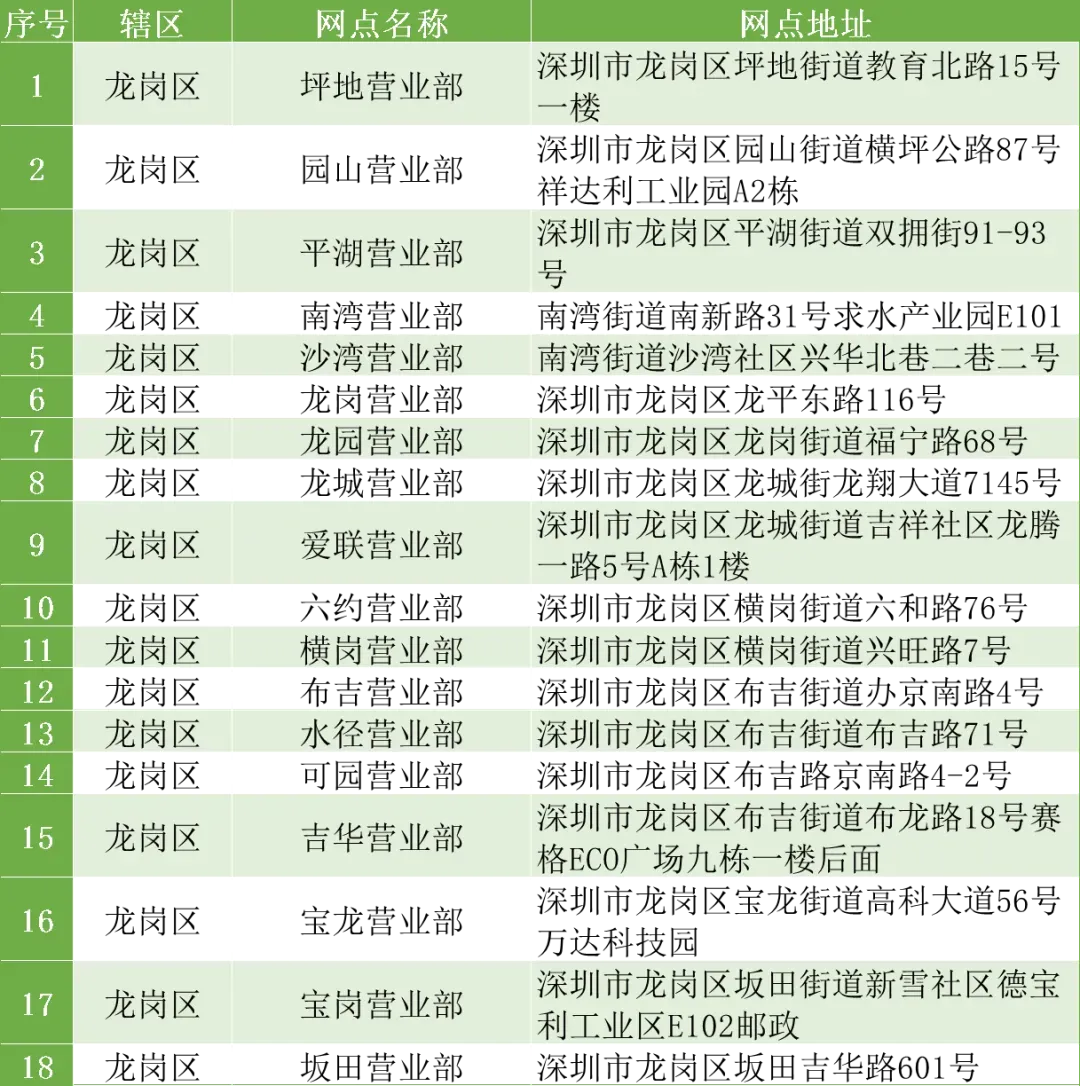 | 序号 | 辖区 | 网点名称 | 网点地址 |
|---|---|---|---|
| 1 | 龙岗区 | 坪地营业部 | 深圳市龙岗区坪地街道教育北路15号一楼 |
| 2 | 龙岗区 | 园山营业部 | 深圳市龙岗区园山街道横坪公路87号祥达利工业园A2栋 |
| 3 | 龙岗区 | 平湖营业部 | 深圳市龙岗区平湖街道双拥街91-93号 |
| 4 | 龙岗区 | 南湾营业部 | 南湾街道南新路31号求水产业园E101 |
| 5 | 龙岗区 | 沙湾营业部 | 南湾街道沙湾社区兴华北巷二巷二号 |
| 6 | 龙岗区 | 龙岗营业部 | 深圳市龙岗区龙平东路116号 |
| 7 | 龙岗区 | 龙园营业部 | 深圳市龙岗区龙岗街道福宁路68号 |
| 8 | 龙岗区 | 龙城营业部 | 深圳市龙岗区龙城街龙翔大道7145号 |
| 9 | 龙岗区 | 爱联营业部 | 深圳市龙岗区龙城街道吉祥社区龙腾一路5号A栋1楼 |
| 10 | 龙岗区 | 六约营业部 | 深圳市龙岗区横岗街道六和路76号 |
| 11 | 龙岗区 | 横岗营业部 | 深圳市龙岗区横岗街道兴旺路7号 |
| 12 | 龙岗区 | 布吉营业部 | 深圳市龙岗区布吉街道办京南路4号 |
| 13 | 龙岗区 | 水径营业部 | 深圳市龙岗区布吉街道布吉路71号 |
| 14 | 龙岗区 | 可园营业部 | 深圳市龙岗区布吉路京南路4-2号 |
| 15 | 龙岗区 | 吉华营业部 | 深圳市龙岗区布吉街道布龙路18号赛格ECO广场九栋一楼后面 |
| 16 | 龙岗区 | 宝龙营业部 | 深圳市龙岗区宝龙街道高科大道56号万达科技园 |
| 17 | 龙岗区 | 宝岗营业部 | 深圳市龙岗区坂田街道新雪社区德宝利工业区E102邮政 |
| 18 | 龙岗区 | 坂田营业部 | 深圳市龙岗区坂田吉华路601号 |